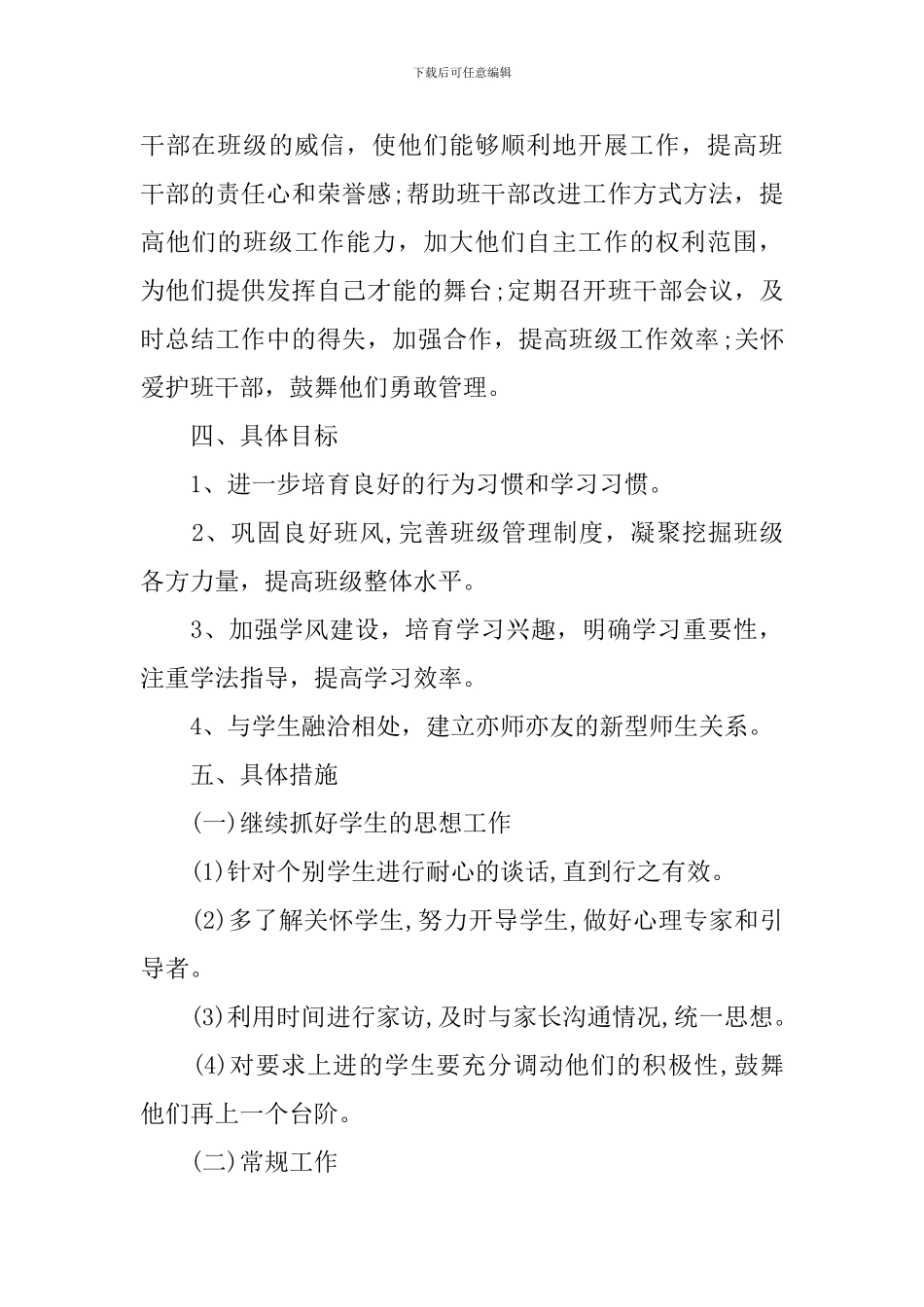 下载后可任意编辑

干部在班级的威信，使他们能够顺利地开展工作，提高班干部的责任心和荣誉感;帮助班干部改进工作方式方法，提高他们的班级工作能力，加大他们自主工作的权利范围，为他们提供发挥自己才能的舞台;定期召开班干部会议，及时总结工作中的得失，加强合作，提高班级工作效率;关怀爱护班干部，鼓舞他们勇敢管理。

四、具体目标

1、进一步培育良好的行为习惯和学习习惯。

2、巩固良好班风,完善班级管理制度，凝聚挖掘班级各方力量，提高班级整体水平。

3、加强学风建设，培育学习兴趣，明确学习重要性，注重学法指导，提高学习效率。

4、与学生融洽相处，建立亦师亦友的新型师生关系。

五、具体措施

(一)继续抓好学生的思想工作

(1)针对个别学生进行耐心的谈话,直到行之有效。

(2)多了解关怀学生,努力开导学生,做好心理专家和引导者。

(3)利用时间进行家访,及时与家长沟通情况,统一思想。

(4)对要求上进的学生要充分调动他们的积极性,鼓舞他们再上一个台阶。

(二)常规工作